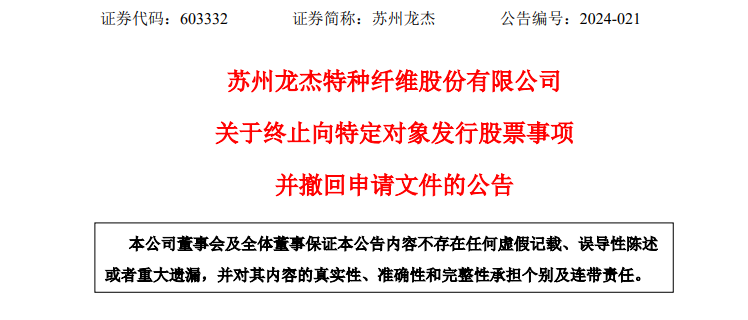 证券代码：603332　　证券简称：苏州龙杰　　公告编号：2024-021

苏州龙杰特种纤维股份有限公司

关于终止向特定对象发行股票事项

并撤回申请文件的公告

本公司董事会及全体董事保证本公告内容不存在任何虚假记载、误导性陈述或者重大遗漏，并对其内容的真实性、准确性和完整性承担个别及连带责任。